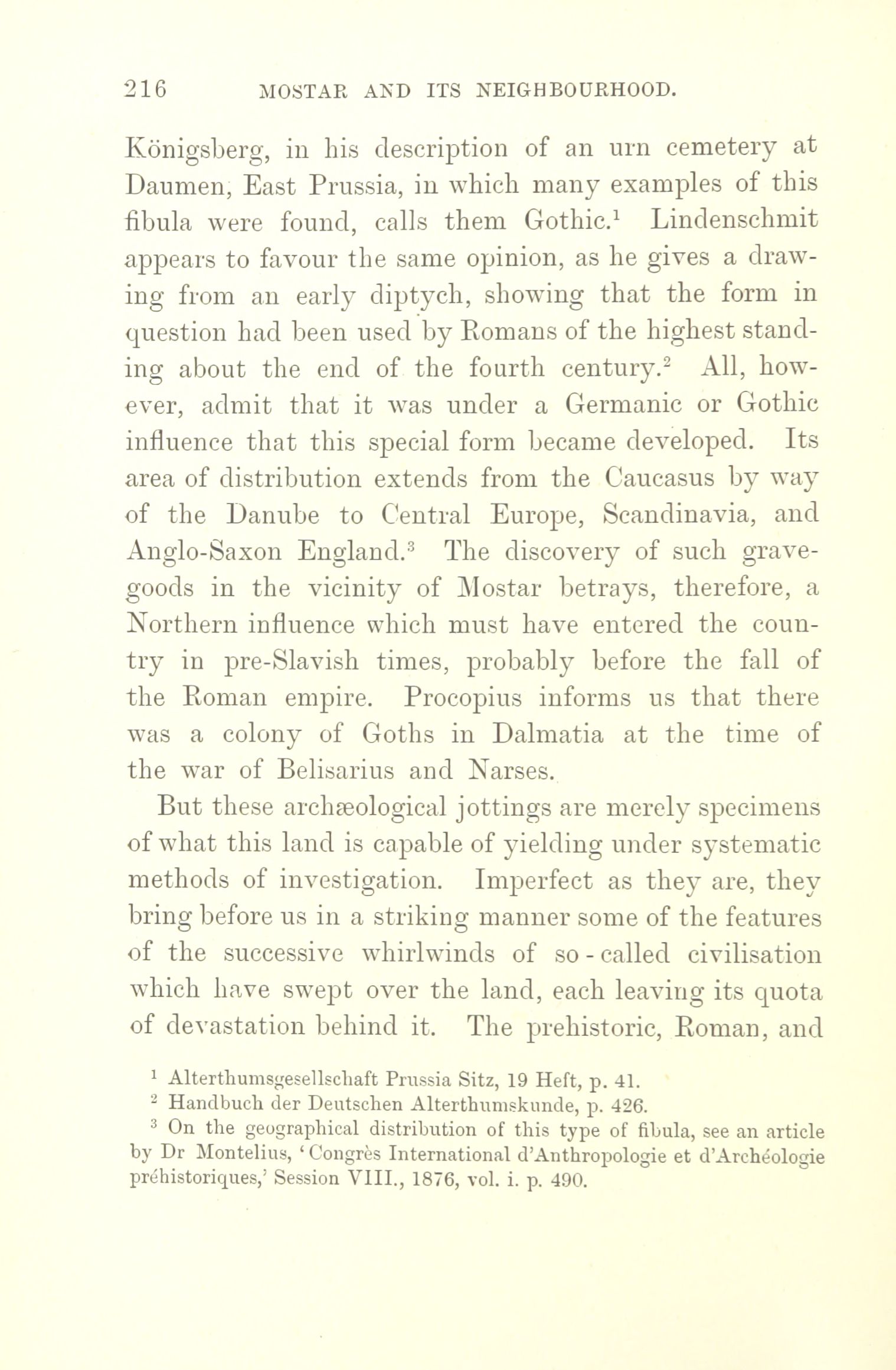 216 MOSTAR AND ITS NEIGHBOURHOOD.

Königsberg, in his description of an urn cemetery at Daumen, East Prussia, in which many examples of this fibula were found, calls them Gothic.$^1$ Lindenschmit appears to favour the same opinion, as he gives a drawing from an early diptych, showing that the form in question had been used by Romans of the highest standing about the end of the fourth century.$^2$ All, however, admit that it was under a Germanic or Gothic influence that this special form became developed. Its area of distribution extends from the Caucasus by way of the Danube to Central Europe, Scandinavia, and Anglo-Saxon England.$^3$ The discovery of such grave-goods in the vicinity of Mostar betrays, therefore, a Northern influence which must have entered the country in pre-Slavish times, probably before the fall of the Roman empire. Procopius informs us that there was a colony of Goths in Dalmatia at the time of the war of Belisarius and Narses.

But these archæological jottings are merely specimens of what this land is capable of yielding under systematic methods of investigation. Imperfect as they are, they bring before us in a striking manner some of the features of the successive whirlwinds of so-called civilisation which have swept over the land, each leaving its quota of devastation behind it. The prehistoric, Roman, and

$^1$ Alterthumsgesellschaft Prussia Sitz, 19 Heft, p. 41.
$^2$ Handbuch der Deutschen Alterthumskunde, p. 426.
$^3$ On the geographical distribution of this type of fibula, see an article by Dr Montelius, 'Congrès International d'Anthropologie et d'Archéologie préhistoriques,' Session VIII., 1876, vol. i. p. 490.